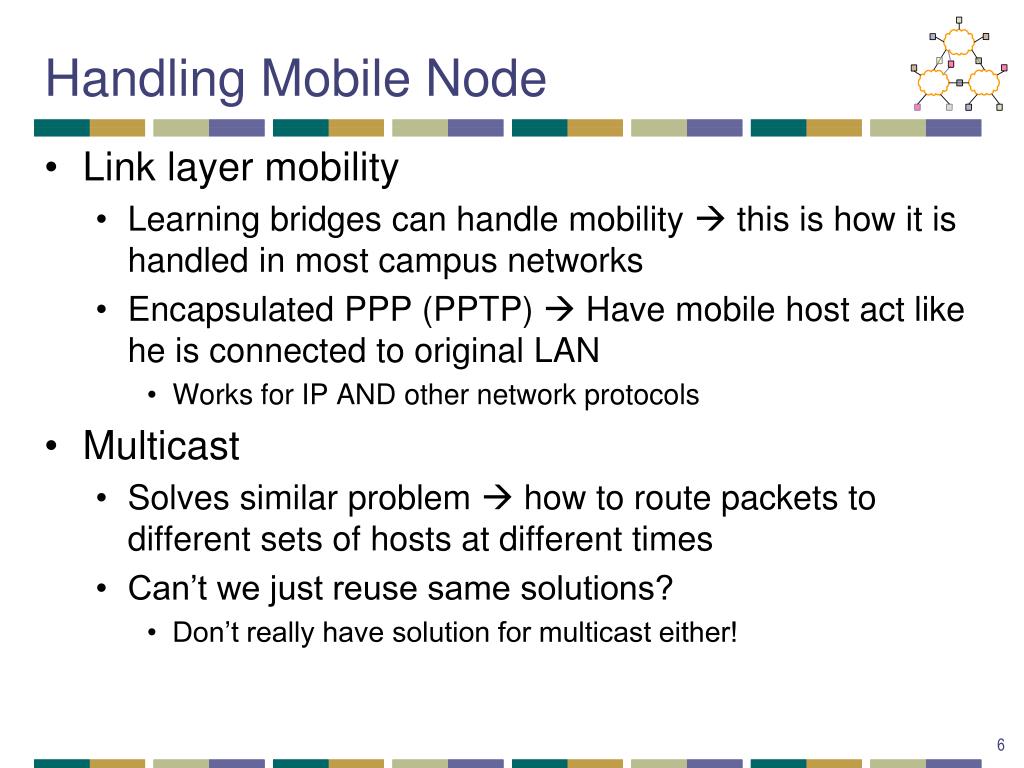 Handling Mobile Node

• Link layer mobility
  • Learning bridges can handle mobility → this is how it is handled in most campus networks
  • Encapsulated PPP (PPTP) → Have mobile host act like he is connected to original LAN
    • Works for IP AND other network protocols
• Multicast
  • Solves similar problem → how to route packets to different sets of hosts at different times
  • Can't we just reuse same solutions?
    • Don't really have solution for multicast either!

6